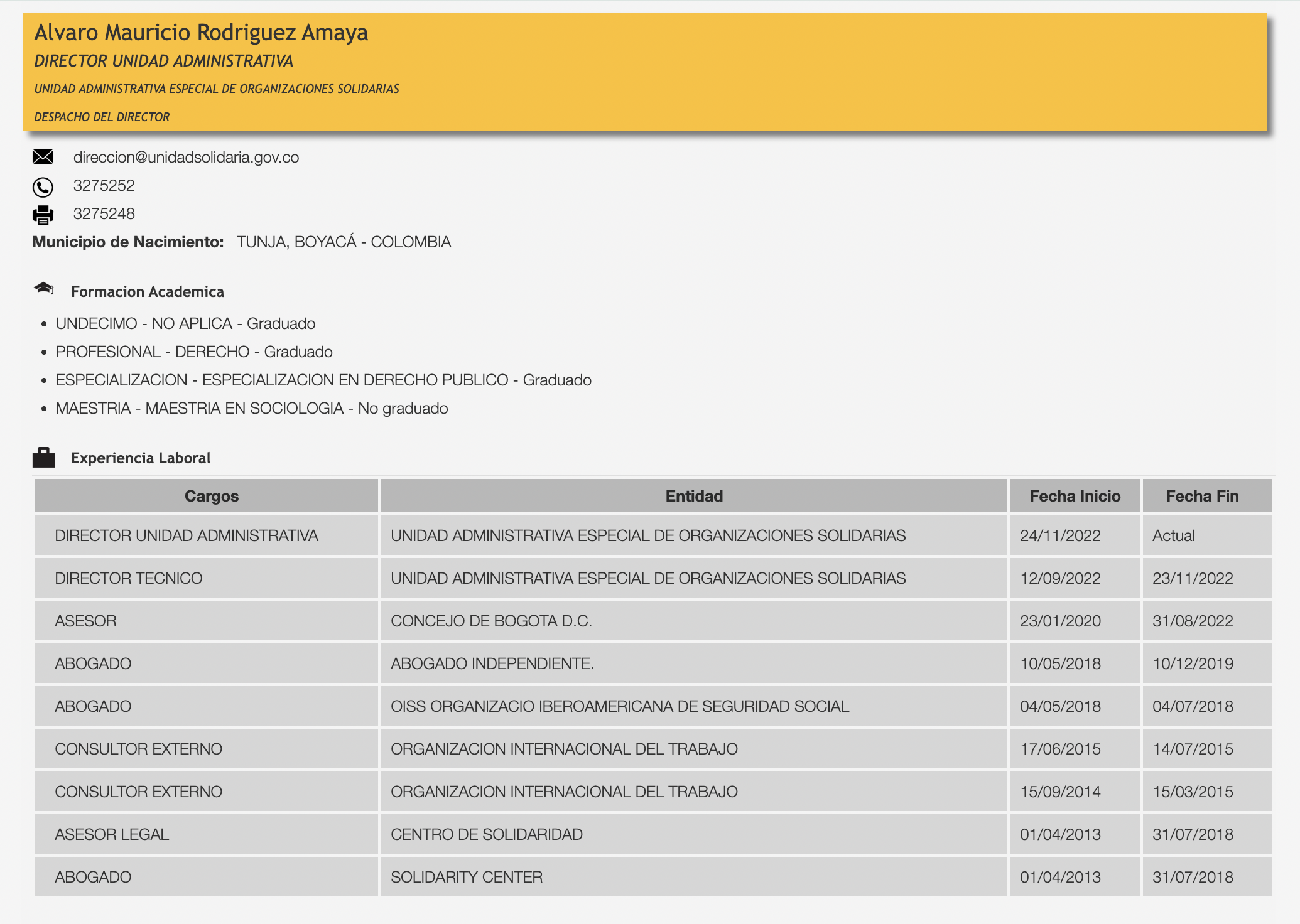 Alvaro Mauricio Rodriguez Amaya

DIRECTOR UNIDAD ADMINISTRATIVA

UNIDAD ADMINISTRATIVA ESPECIAL DE ORGANIZACIONES SOLIDARIAS

DESPACHO DEL DIRECTOR

direccion@unidadsolidaria.gov.co

3275252

3275248

Municipio de Nacimiento: TUNJA, BOYACÁ - COLOMBIA

Formacion Academica

- UNDECIMO - NO APLICA - Graduado
- PROFESIONAL - DERECHO - Graduado
- ESPECIALIZACION - ESPECIALIZACION EN DERECHO PUBLICO - Graduado
- MAESTRIA - MAESTRIA EN SOCIOLOGIA - No graduado

Experiencia Laboral

| Cargos | Entidad | Fecha Inicio | Fecha Fin |
|---|---|---|---|
| DIRECTOR UNIDAD ADMINISTRATIVA | UNIDAD ADMINISTRATIVA ESPECIAL DE ORGANIZACIONES SOLIDARIAS | 24/11/2022 | Actual |
| DIRECTOR TECNICO | UNIDAD ADMINISTRATIVA ESPECIAL DE ORGANIZACIONES SOLIDARIAS | 12/09/2022 | 23/11/2022 |
| ASESOR | CONCEJO DE BOGOTA D.C. | 23/01/2020 | 31/08/2022 |
| ABOGADO | ABOGADO INDEPENDIENTE. | 10/05/2018 | 10/12/2019 |
| ABOGADO | OISS ORGANIZACIO IBEROAMERICANA DE SEGURIDAD SOCIAL | 04/05/2018 | 04/07/2018 |
| CONSULTOR EXTERNO | ORGANIZACION INTERNACIONAL DEL TRABAJO | 17/06/2015 | 14/07/2015 |
| CONSULTOR EXTERNO | ORGANIZACION INTERNACIONAL DEL TRABAJO | 15/09/2014 | 15/03/2015 |
| ASESOR LEGAL | CENTRO DE SOLIDARIDAD | 01/04/2013 | 31/07/2018 |
| ABOGADO | SOLIDARITY CENTER | 01/04/2013 | 31/07/2018 |